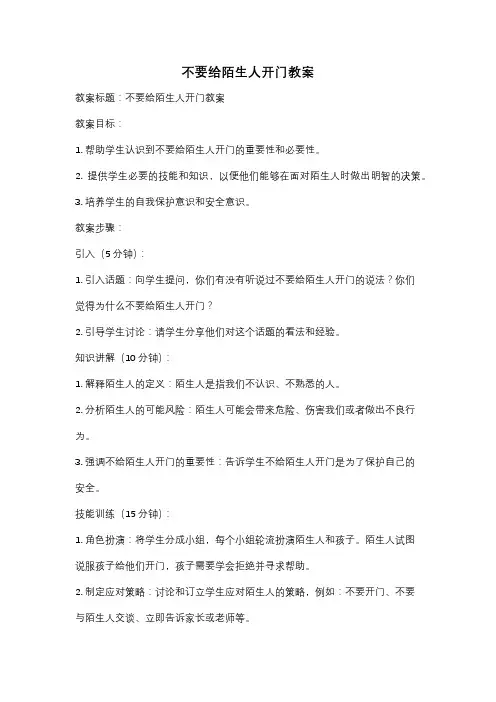 不要给陌生人开门教案

教案标题：不要给陌生人开门教案

教案目标：

1. 帮助学生认识到不要给陌生人开门的重要性和必要性。

2. 提供学生必要的技能和知识，以便他们能够在面对陌生人时做出明智的决策。

3. 培养学生的自我保护意识和安全意识。

教案步骤：

引入（5 分钟）：

1. 引入话题：向学生提问，你们有没有听说过不要给陌生人开门的说法？你们觉得为什么不要给陌生人开门？

2. 引导学生讨论：请学生分享他们对这个话题的看法和经验。

知识讲解（10 分钟）：

1. 解释陌生人的定义：陌生人是指我们不认识、不熟悉的人。

2. 分析陌生人的可能风险：陌生人可能会带来危险、伤害我们或者做出不良行为。

3. 强调不给陌生人开门的重要性：告诉学生不给陌生人开门是为了保护自己的安全。

技能训练（15 分钟）：

1. 角色扮演：将学生分成小组，每个小组轮流扮演陌生人和孩子。陌生人试图说服孩子给他们开门，孩子需要学会拒绝并寻求帮助。

2. 制定应对策略：讨论和订立学生应对陌生人的策略，例如：不要开门、不要与陌生人交谈、立即告诉家长或老师等。